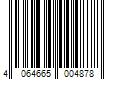 4 064665 004878